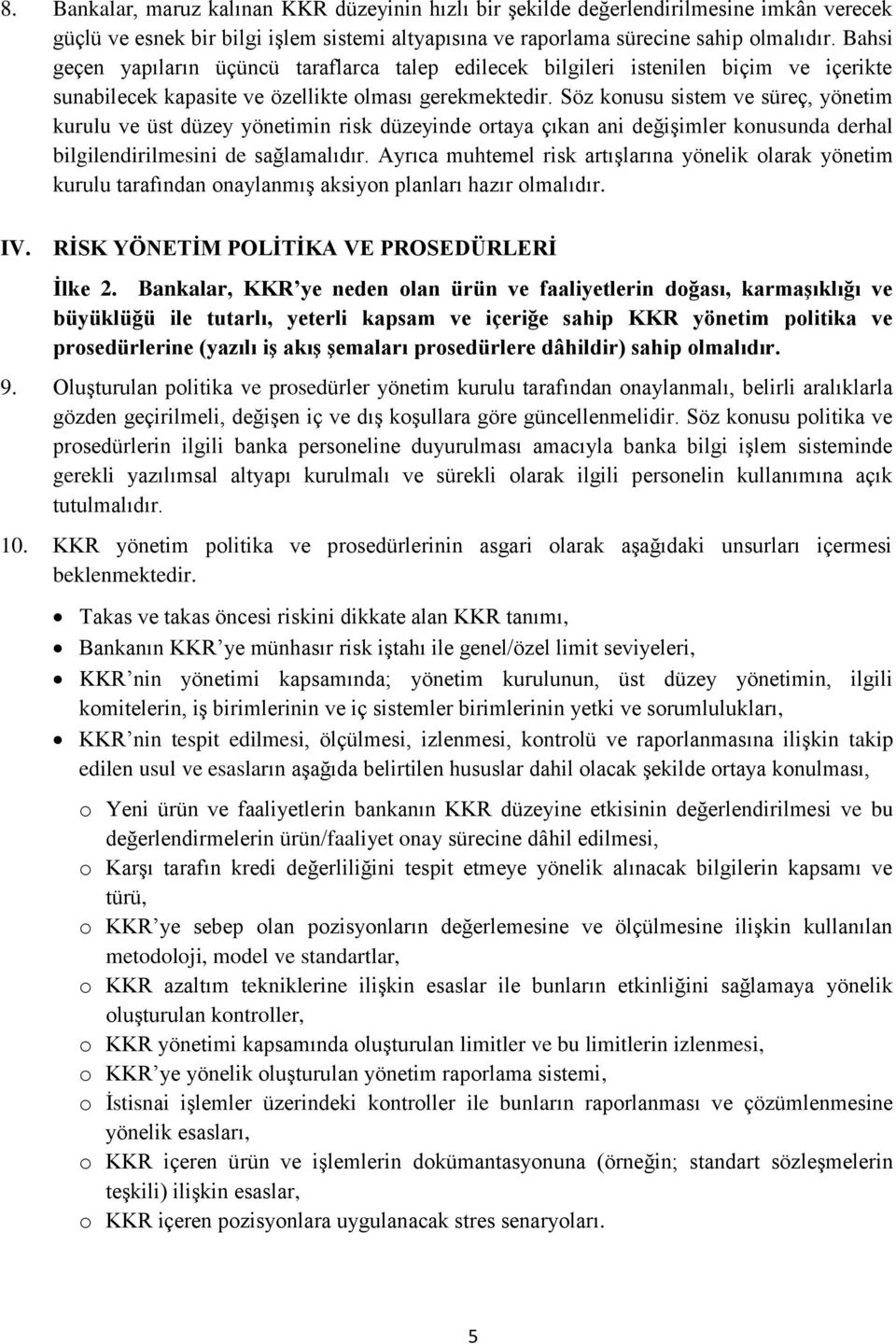 8. Bankalar, maruz kalınan KKR düzeyinin hızlı bir şekilde değerlendirilmesine imkân verecek güçlü ve esnek bir bilgi işlem sistemi altyapısına ve raporlama sürecine sahip olmalıdır. Bahsi geçen yapıların üçüncü taraflarca talep edilecek bilgileri istenilen biçim ve içerikte sunabilecek kapasite ve özellikte olması gerekmektedir. Söz konusu sistem ve süreç, yönetim kurulu ve üst düzey yönetimin risk düzeyinde ortaya çıkan ani değişimler konusunda derhal bilgilendirilmesini de sağlamalıdır. Ayrıca muhtemel risk artışlarına yönelik olarak yönetim kurulu tarafından onaylanmış aksiyon planları hazır olmalıdır.

IV. RİSK YÖNETİM POLİTİKA VE PROSEDÜRLERİ

İlke 2. Bankalar, KKR'ye neden olan ürün ve faaliyetlerin doğası, karmaşıklığı ve büyüklüğü ile tutarlı, yeterli kapsam ve içeriğe sahip KKR yönetim politika ve prosedürlerine (yazılı iş akış şemaları prosedürlere dâhildir) sahip olmalıdır.

9. Oluşturulan politika ve prosedürler yönetim kurulu tarafından onaylanmalı, belirli aralıklarla gözden geçirilmeli, değişen iç ve dış koşullara göre güncellenmelidir. Söz konusu politika ve prosedürlerin ilgili banka personeline duyurulması amacıyla banka bilgi işlem sisteminde gerekli yazılımsal altyapı kurulmalı ve sürekli olarak ilgili personelin kullanımına açık tutulmalıdır.

10. KKR yönetim politika ve prosedürlerinin asgari olarak aşağıdaki unsurları içermesi beklenmektedir.

• Takas ve takas öncesi riskini dikkate alan KKR tanımı,
• Bankanın KKR'ye münhasır risk iştahı ile genel/özel limit seviyeleri,
• KKR'nin yönetimi kapsamında; yönetim kurulunun, üst düzey yönetimin, ilgili komitelerin, iş birimlerinin ve iç sistemler birimlerinin yetki ve sorumlulukları,
• KKR'nin tespit edilmesi, ölçülmesi, izlenmesi, kontrolü ve raporlanmasına ilişkin takip edilen usul ve esasların aşağıda belirtilen hususlar dahil olacak şekilde ortaya konulması,

o Yeni ürün ve faaliyetlerin bankanın KKR düzeyine etkisinin değerlendirilmesi ve bu değerlendirmelerin ürün/faaliyet onay sürecine dâhil edilmesi,
o Karşı tarafın kredi değerliliğini tespit etmeye yönelik alınacak bilgilerin kapsamı ve türü,
o KKR'ye sebep olan pozisyonların değerlemesine ve ölçülmesine ilişkin kullanılan metodoloji, model ve standartlar,
o KKR azaltım tekniklerine ilişkin esaslar ile bunların etkinliğini sağlamaya yönelik oluşturulan kontroller,
o KKR yönetimi kapsamında oluşturulan limitler ve bu limitlerin izlenmesi,
o KKR'ye yönelik oluşturulan yönetim raporlama sistemi,
o İstisnai işlemler üzerindeki kontroller ile bunların raporlanması ve çözümlenmesine yönelik esasları,
o KKR içeren ürün ve işlemlerin dokümantasyonuna (örneğin; standart sözleşmelerin teşkili) ilişkin esaslar,
o KKR içeren pozisyonlara uygulanacak stres senaryoları.

5